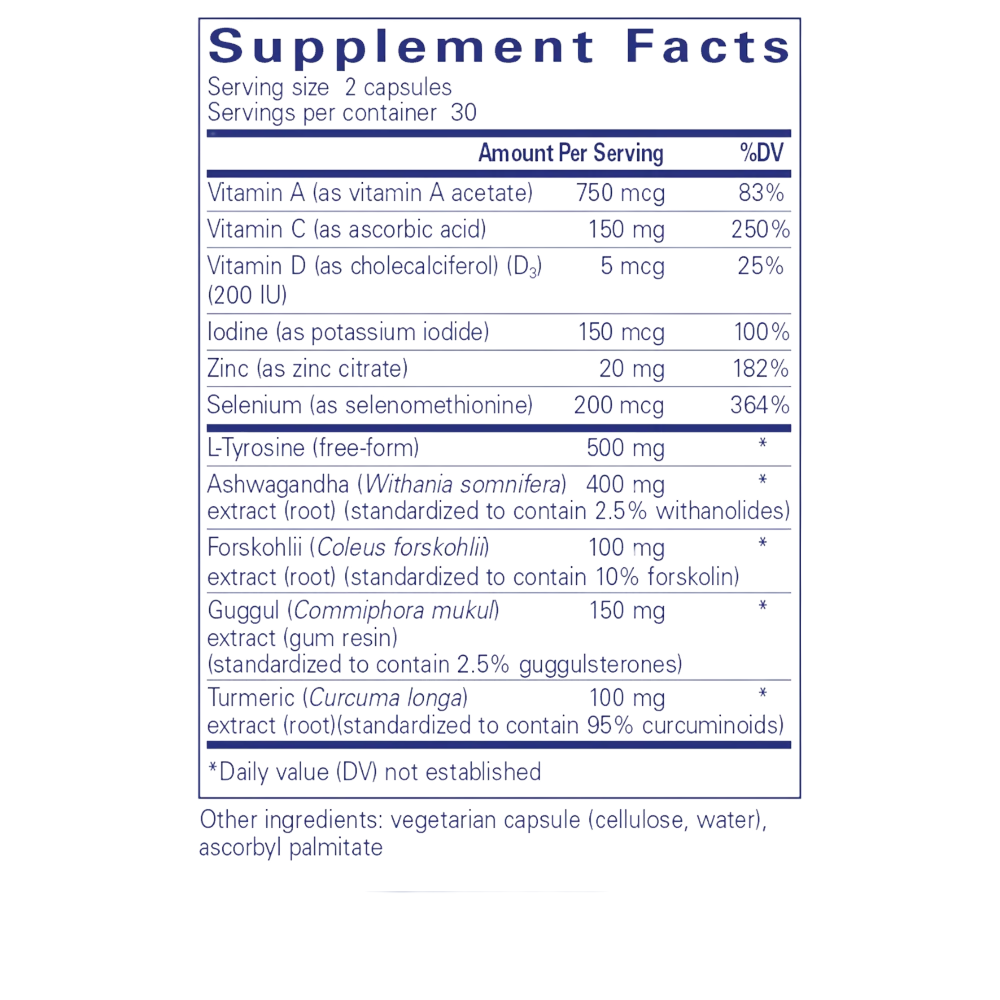 Supplement Facts
Serving size 2 capsules
Servings per container 30

| | Amount Per Serving | %DV |
|---|---|---|
| Vitamin A (as vitamin A acetate) | 750 mcg | 83% |
| Vitamin C (as ascorbic acid) | 150 mg | 250% |
| Vitamin D (as cholecalciferol) ($D_3$) (200 IU) | 5 mcg | 25% |
| Iodine (as potassium iodide) | 150 mcg | 100% |
| Zinc (as zinc citrate) | 20 mg | 182% |
| Selenium (as selenomethionine) | 200 mcg | 364% |
| L-Tyrosine (free-form) | 500 mg | * |
| Ashwagandha (Withania somnifera) extract (root) (standardized to contain 2.5% withanolides) | 400 mg | * |
| Forskohlii (Coleus forskohlii) extract (root) (standardized to contain 10% forskolin) | 100 mg | * |
| Guggul (Commiphora mukul) extract (gum resin) (standardized to contain 2.5% guggulsterones) | 150 mg | * |
| Turmeric (Curcuma longa) extract (root)(standardized to contain 95% curcuminoids) | 100 mg | * |

*Daily value (DV) not established

Other ingredients: vegetarian capsule (cellulose, water), ascorbyl palmitate